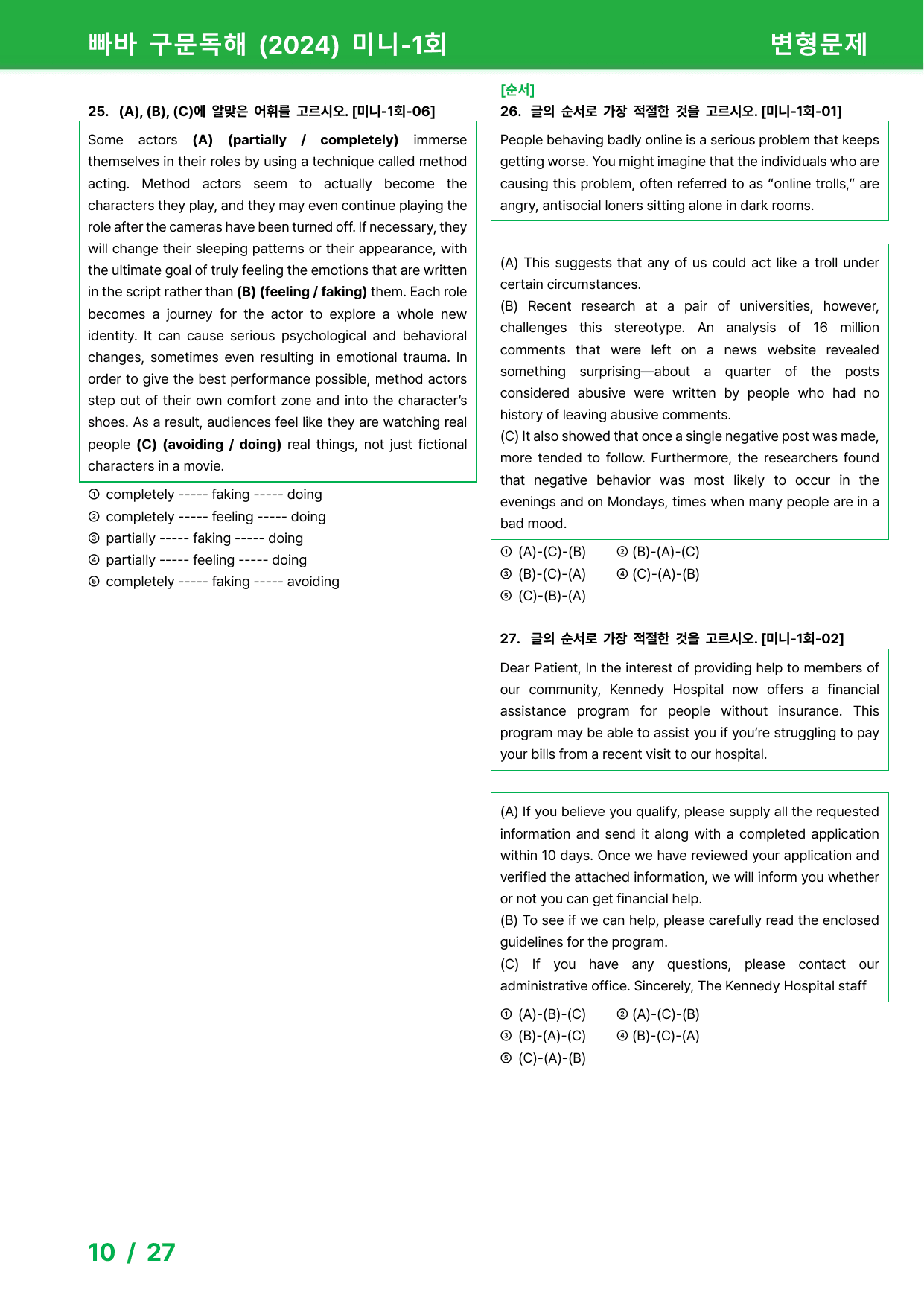 빠바 구문독해 (2024) 미니-1회

변형문제

25. (A), (B), (C)에 알맞은 어휘를 고르시오. [미니-1회-06]

Some actors (A) (partially / completely) immerse themselves in their roles by using a technique called method acting. Method actors seem to actually become the characters they play, and they may even continue playing the role after the cameras have been turned off. If necessary, they will change their sleeping patterns or their appearance, with the ultimate goal of truly feeling the emotions that are written in the script rather than (B) (feeling / faking) them. Each role becomes a journey for the actor to explore a whole new identity. It can cause serious psychological and behavioral changes, sometimes even resulting in emotional trauma. In order to give the best performance possible, method actors step out of their own comfort zone and into the character's shoes. As a result, audiences feel like they are watching real people (C) (avoiding / doing) real things, not just fictional characters in a movie.

① completely ----- faking ----- doing
② completely ----- feeling ----- doing
③ partially ----- faking ----- doing
④ partially ----- feeling ----- doing
⑤ completely ----- faking ----- avoiding

[순서]
26. 글의 순서로 가장 적절한 것을 고르시오. [미니-1회-01]

People behaving badly online is a serious problem that keeps getting worse. You might imagine that the individuals who are causing this problem, often referred to as "online trolls," are angry, antisocial loners sitting alone in dark rooms.

(A) This suggests that any of us could act like a troll under certain circumstances.
(B) Recent research at a pair of universities, however, challenges this stereotype. An analysis of 16 million comments that were left on a news website revealed something surprising—about a quarter of the posts considered abusive were written by people who had no history of leaving abusive comments.
(C) It also showed that once a single negative post was made, more tended to follow. Furthermore, the researchers found that negative behavior was most likely to occur in the evenings and on Mondays, times when many people are in a bad mood.

① (A)-(C)-(B) ② (B)-(A)-(C)
③ (B)-(C)-(A) ④ (C)-(A)-(B)
⑤ (C)-(B)-(A)

27. 글의 순서로 가장 적절한 것을 고르시오. [미니-1회-02]

Dear Patient, In the interest of providing help to members of our community, Kennedy Hospital now offers a financial assistance program for people without insurance. This program may be able to assist you if you're struggling to pay your bills from a recent visit to our hospital.

(A) If you believe you qualify, please supply all the requested information and send it along with a completed application within 10 days. Once we have reviewed your application and verified the attached information, we will inform you whether or not you can get financial help.
(B) To see if we can help, please carefully read the enclosed guidelines for the program.
(C) If you have any questions, please contact our administrative office. Sincerely, The Kennedy Hospital staff

① (A)-(B)-(C) ② (A)-(C)-(B)
③ (B)-(A)-(C) ④ (B)-(C)-(A)
⑤ (C)-(A)-(B)

10 / 27